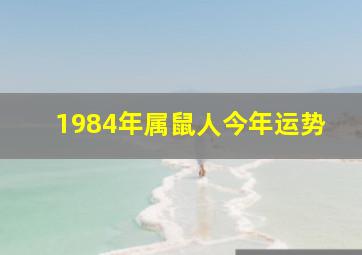 1984年属鼠人今年运势